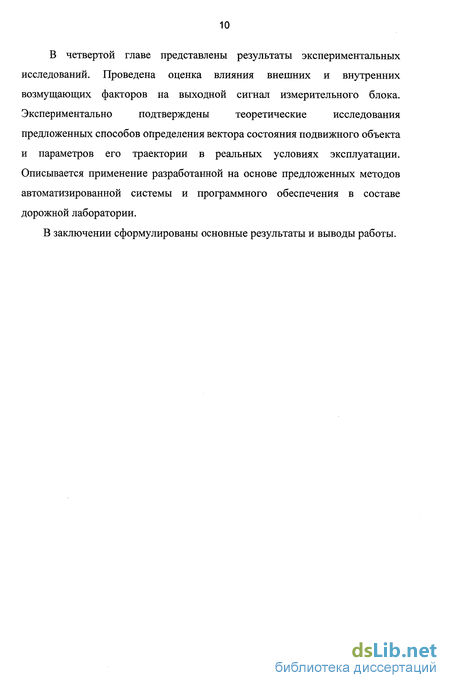 10

В четвертой главе представлены результаты экспериментальных исследований. Проведена оценка влияния внешних и внутренних возмущающих факторов на выходной сигнал измерительного блока. Экспериментально подтверждены теоретические исследования предложенных способов определения вектора состояния подвижного объекта и параметров его траектории в реальных условиях эксплуатации. Описывается применение разработанной на основе предложенных методов автоматизированной системы и программного обеспечения в составе дорожной лаборатории.

В заключении сформулированы основные результаты и выводы работы.

dsLib.net
библиотека диссертаций